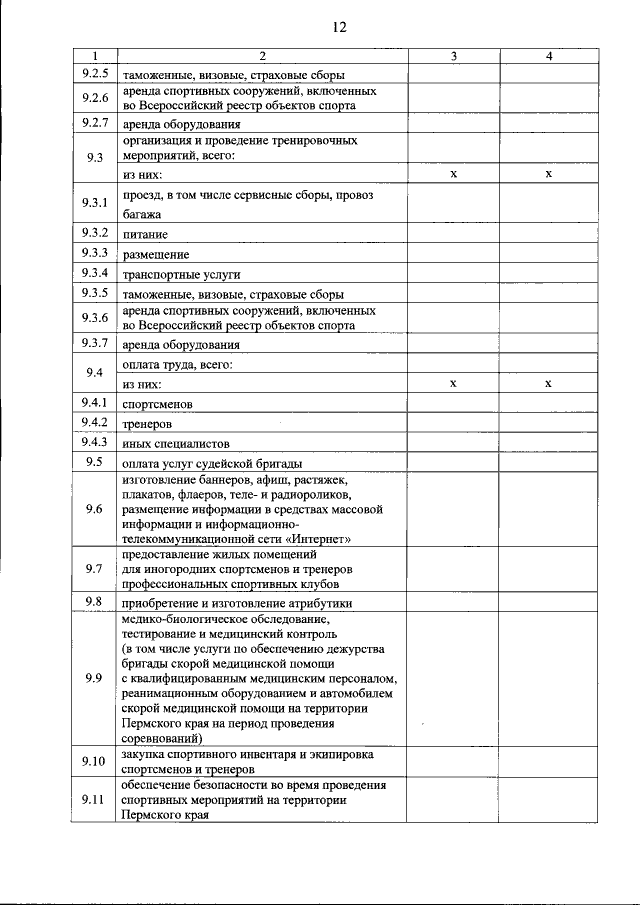 12

| 1 | 2 | 3 | 4 |
|---|---|---|---|
| 9.2.5 | таможенные, визовые, страховые сборы | | |
| 9.2.6 | аренда спортивных сооружений, включенных во Всероссийский реестр объектов спорта | | |
| 9.2.7 | аренда оборудования | | |
| 9.3 | организация и проведение тренировочных мероприятий, всего: | | |
| | из них: | x | x |
| 9.3.1 | проезд, в том числе сервисные сборы, провоз багажа | | |
| 9.3.2 | питание | | |
| 9.3.3 | размещение | | |
| 9.3.4 | транспортные услуги | | |
| 9.3.5 | таможенные, визовые, страховые сборы | | |
| 9.3.6 | аренда спортивных сооружений, включенных во Всероссийский реестр объектов спорта | | |
| 9.3.7 | аренда оборудования | | |
| 9.4 | оплата труда, всего: | | |
| | из них: | x | x |
| 9.4.1 | спортсменов | | |
| 9.4.2 | тренеров | | |
| 9.4.3 | иных специалистов | | |
| 9.5 | оплата услуг судейской бригады | | |
| 9.6 | изготовление баннеров, афиш, растяжек, плакатов, флаеров, теле- и радиороликов, размещение информации в средствах массовой информации и информационно-телекоммуникационной сети «Интернет» | | |
| 9.7 | предоставление жилых помещений для иногородних спортсменов и тренеров профессиональных спортивных клубов | | |
| 9.8 | приобретение и изготовление атрибутики | | |
| 9.9 | медико-биологическое обследование, тестирование и медицинский контроль (в том числе услуги по обеспечению дежурства бригады скорой медицинской помощи с квалифицированным медицинским персоналом, реанимационным оборудованием и автомобилем скорой медицинской помощи на территории Пермского края на период проведения соревнований) | | |
| 9.10 | закупка спортивного инвентаря и экипировка спортсменов и тренеров | | |
| 9.11 | обеспечение безопасности во время проведения спортивных мероприятий на территории Пермского края | | |